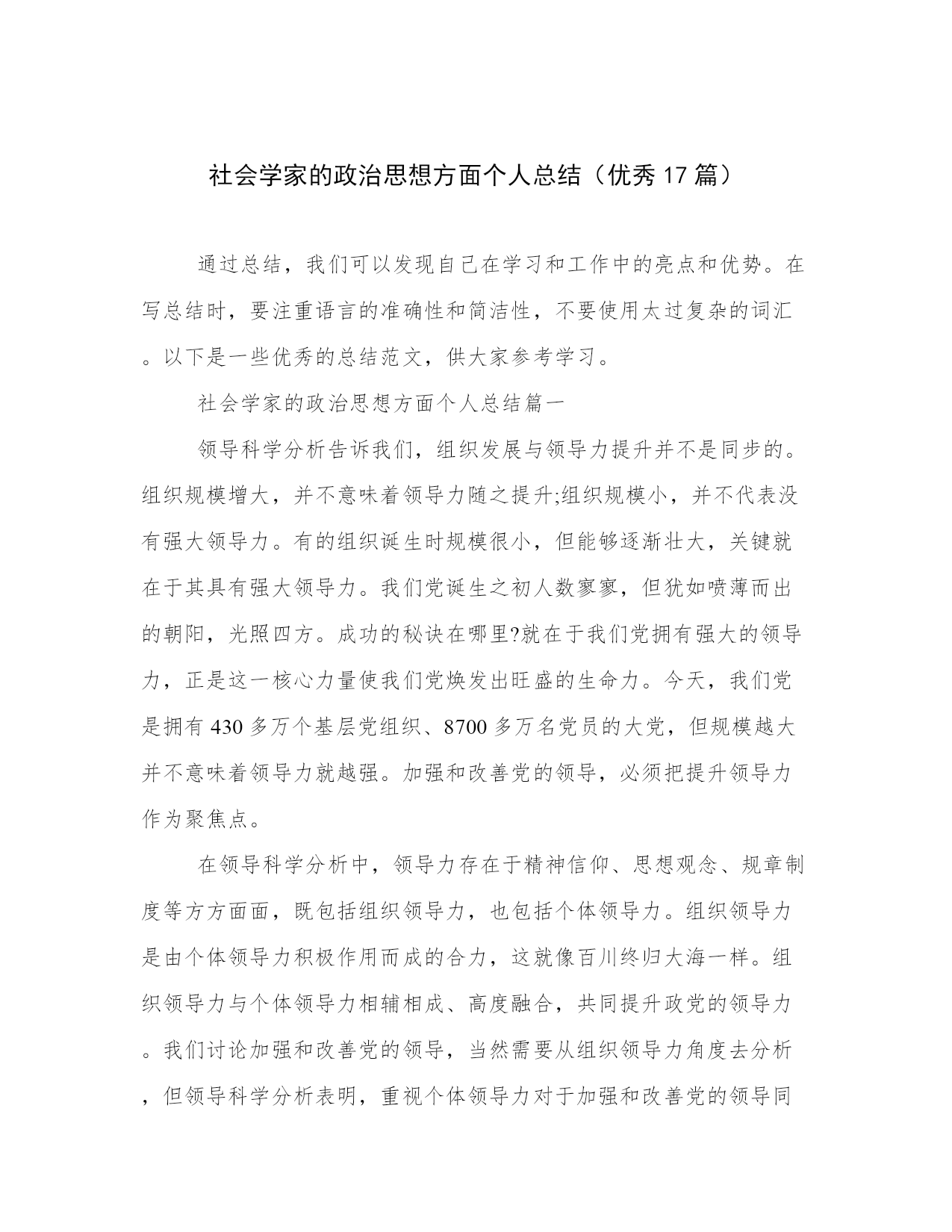 社会学家的政治思想方面个人总结（优秀17篇）

通过总结，我们可以发现自己在学习和工作中的亮点和优势。在写总结时，要注重语言的准确性和简洁性，不要使用太过复杂的词汇。以下是一些优秀的总结范文，供大家参考学习。

社会学家的政治思想方面个人总结篇一

领导科学分析告诉我们，组织发展与领导力提升并不是同步的。组织规模增大，并不意味着领导力随之提升;组织规模小，并不代表没有强大领导力。有的组织诞生时规模很小，但能够逐渐壮大，关键就在于其具有强大领导力。我们党诞生之初人数寥寥，但犹如喷薄而出的朝阳，光照四方。成功的秘诀在哪里?就在于我们党拥有强大的领导力，正是这一核心力量使我们党焕发出旺盛的生命力。今天，我们党是拥有430多万个基层党组织、8700多万名党员的大党，但规模越大并不意味着领导力就越强。加强和改善党的领导，必须把提升领导力作为聚焦点。

在领导科学分析中，领导力存在于精神信仰、思想观念、规章制度等方方面面，既包括组织领导力，也包括个体领导力。组织领导力是由个体领导力积极作用而成的合力，这就像百川终归大海一样。组织领导力与个体领导力相辅相成、高度融合，共同提升政党的领导力。我们讨论加强和改善党的领导，当然需要从组织领导力角度去分析，但领导科学分析表明，重视个体领导力对于加强和改善党的领导同